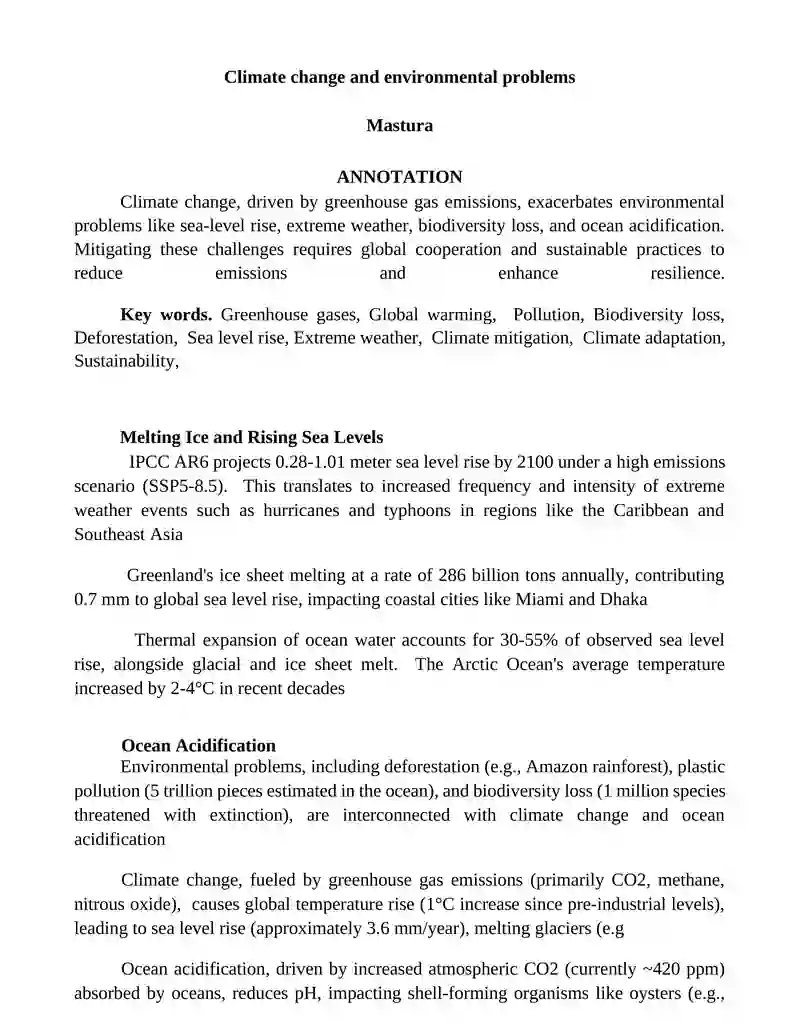 Climate change and environmental problems

Mastura

ANNOTATION

Climate change, driven by greenhouse gas emissions, exacerbates environmental problems like sea-level rise, extreme weather, biodiversity loss, and ocean acidification. Mitigating these challenges requires global cooperation and sustainable practices to reduce emissions and enhance resilience.

Key words. Greenhouse gases, Global warming, Pollution, Biodiversity loss, Deforestation, Sea level rise, Extreme weather, Climate mitigation, Climate adaptation, Sustainability,

Melting Ice and Rising Sea Levels

IPCC AR6 projects 0.28-1.01 meter sea level rise by 2100 under a high emissions scenario (SSP5-8.5). This translates to increased frequency and intensity of extreme weather events such as hurricanes and typhoons in regions like the Caribbean and Southeast Asia

Greenland's ice sheet melting at a rate of 286 billion tons annually, contributing 0.7 mm to global sea level rise, impacting coastal cities like Miami and Dhaka

Thermal expansion of ocean water accounts for 30-55% of observed sea level rise, alongside glacial and ice sheet melt. The Arctic Ocean's average temperature increased by 2-4°C in recent decades

Ocean Acidification

Environmental problems, including deforestation (e.g., Amazon rainforest), plastic pollution (5 trillion pieces estimated in the ocean), and biodiversity loss (1 million species threatened with extinction), are interconnected with climate change and ocean acidification

Climate change, fueled by greenhouse gas emissions (primarily CO2, methane, nitrous oxide), causes global temperature rise (1°C increase since pre-industrial levels), leading to sea level rise (approximately 3.6 mm/year), melting glaciers (e.g

Ocean acidification, driven by increased atmospheric CO2 (currently ~420 ppm) absorbed by oceans, reduces pH, impacting shell-forming organisms like oysters (e.g.,